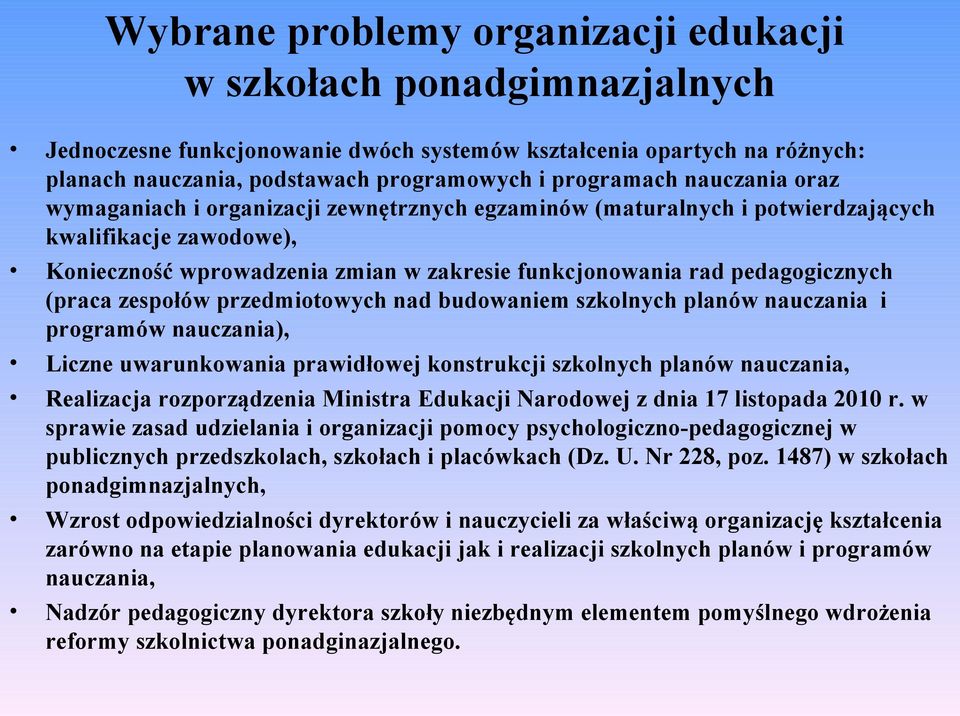 Wybrane problemy organizacji edukacji w szkołach ponadgimnazjalnych

• Jednoczesne funkcjonowanie dwóch systemów kształcenia opartych na różnych: planach nauczania, podstawach programowych i programach nauczania oraz wymaganiach i organizacji zewnętrznych egzaminów (maturalnych i potwierdzających kwalifikacje zawodowe),
• Konieczność wprowadzenia zmian w zakresie funkcjonowania rad pedagogicznych (praca zespołów przedmiotowych nad budowaniem szkolnych planów nauczania i programów nauczania),
• Liczne uwarunkowania prawidłowej konstrukcji szkolnych planów nauczania,
• Realizacja rozporządzenia Ministra Edukacji Narodowej z dnia 17 listopada 2010 r. w sprawie zasad udzielania i organizacji pomocy psychologiczno-pedagogicznej w publicznych przedszkolach, szkołach i placówkach (Dz. U. Nr 228, poz. 1487) w szkołach ponadgimnazjalnych,
• Wzrost odpowiedzialności dyrektorów i nauczycieli za właściwą organizację kształcenia zarówno na etapie planowania edukacji jak i realizacji szkolnych planów i programów nauczania,
• Nadzór pedagogiczny dyrektora szkoły niezbędnym elementem pomyślnego wdrożenia reformy szkolnictwa ponadginazjalnego.